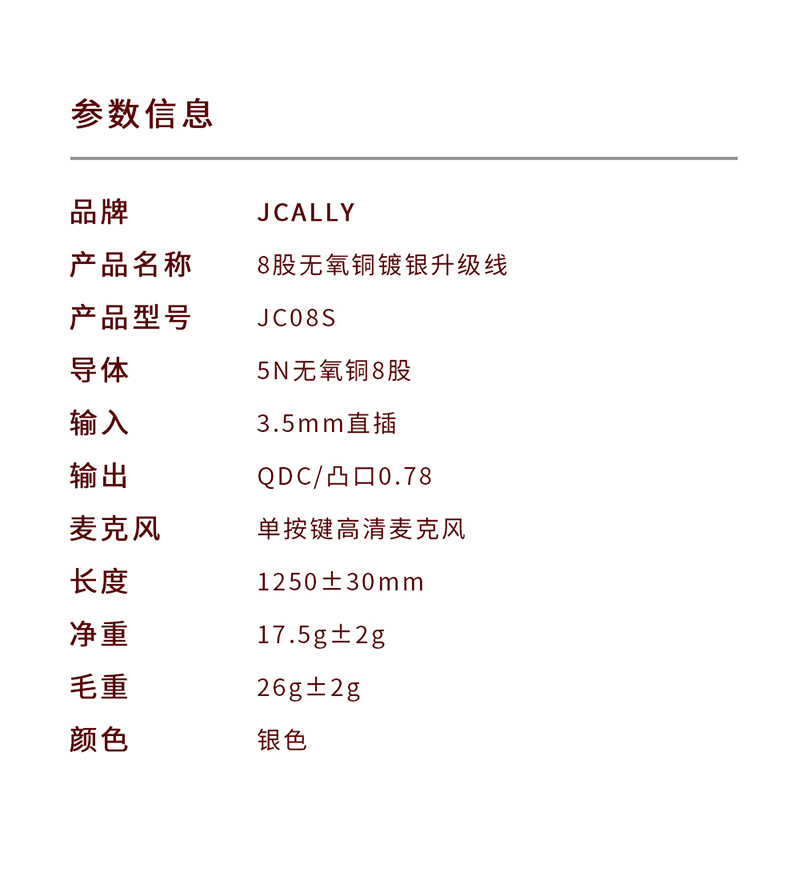 参数信息

品牌 JCALLY
产品名称 8股无氧铜镀银升级线
产品型号 JC08S
导体 5N无氧铜8股
输入 3.5mm直插
输出 QDC/凸口0.78
麦克风 单按键高清麦克风
长度 1250±30mm
净重 17.5g±2g
毛重 26g±2g
颜色 银色